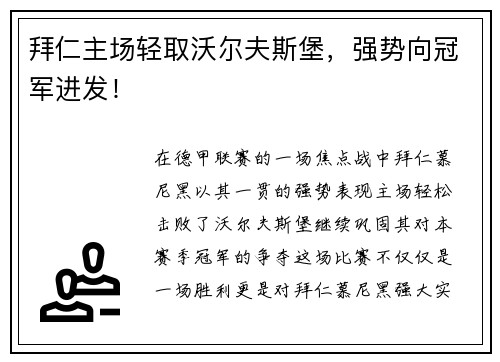 拜仁主场轻取沃尔夫斯堡，强势向冠军进发！

在德甲联赛的一场焦点战中拜仁慕尼黑以其一贯的强势表现主场轻松击败了沃尔夫斯堡继续巩固其对本赛季冠军的争夺这场比赛不仅仅是一场胜利更是对拜仁慕尼黑强大实